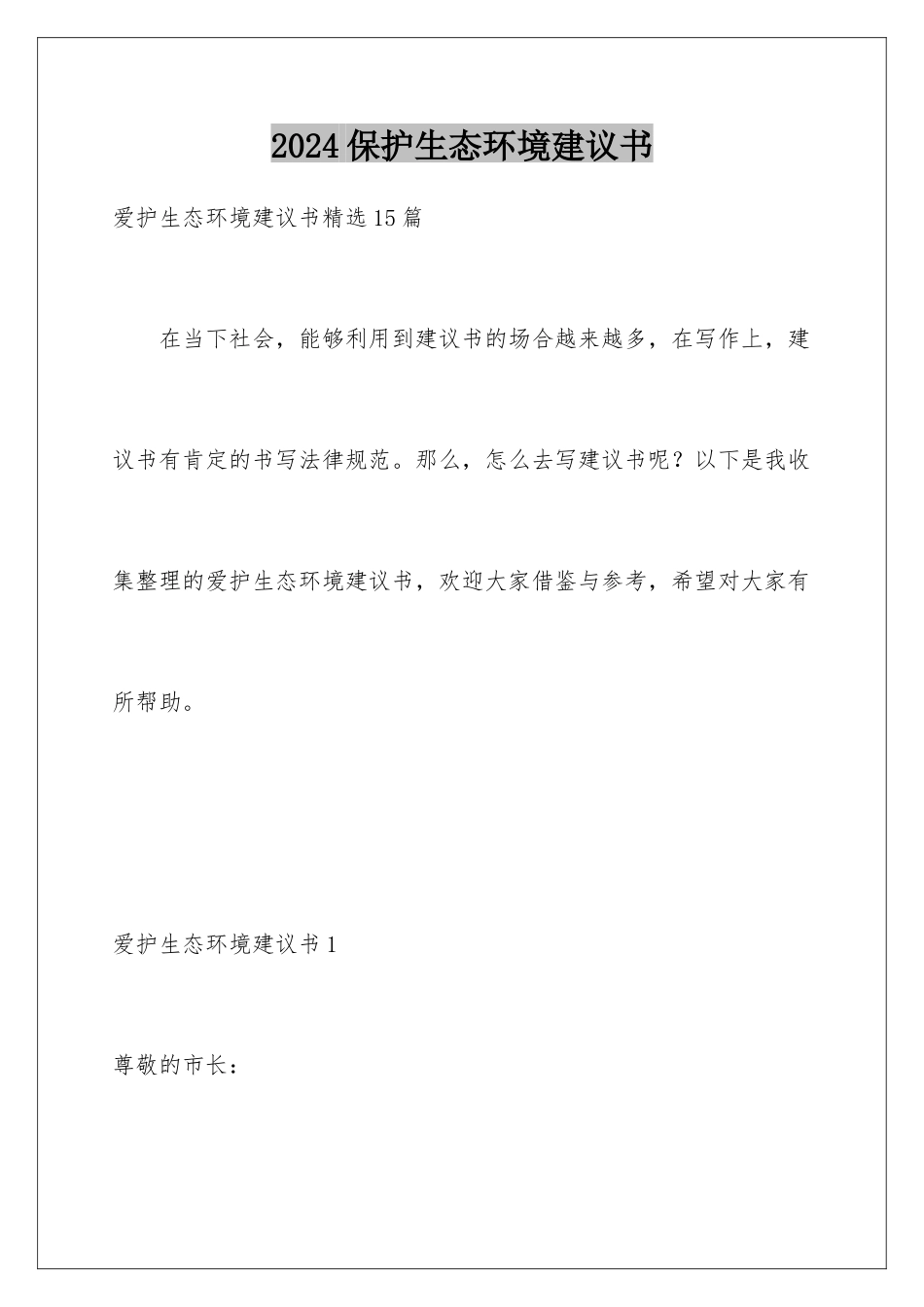 2024保护生态环境建议书

爱护生态环境建议书精选15篇

在当下社会，能够利用到建议书的场合越来越多，在写作上，建议书有肯定的书写法律规范。那么，怎么去写建议书呢？以下是我收集整理的爱护生态环境建议书，欢迎大家借鉴与参考，希望对大家有所帮助。

爱护生态环境建议书1

尊敬的市长：